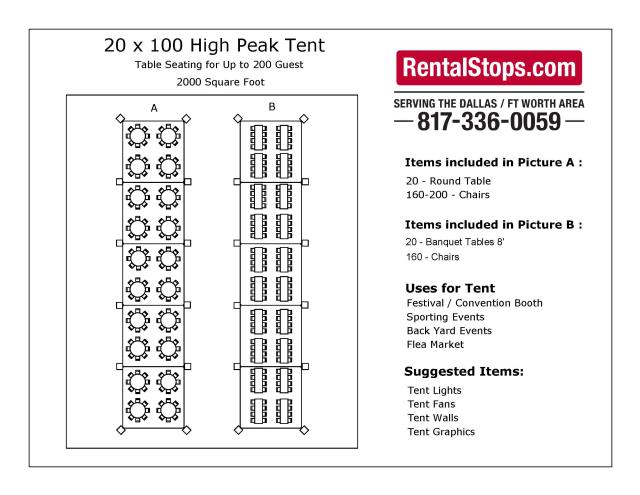 20 x 100 High Peak Tent
Table Seating for Up to 200 Guest
2000 Square Foot

A

B

RentalStops.com

SERVING THE DALLAS / FT WORTH AREA
817-336-0059

Items included in Picture A :
20 - Round Table
160-200 - Chairs

Items included in Picture B :
20 - Banquet Tables 8'
160 - Chairs

Uses for Tent
Festival / Convention Booth
Sporting Events
Back Yard Events
Flea Market

Suggested Items:
Tent Lights
Tent Fans
Tent Walls
Tent Graphics